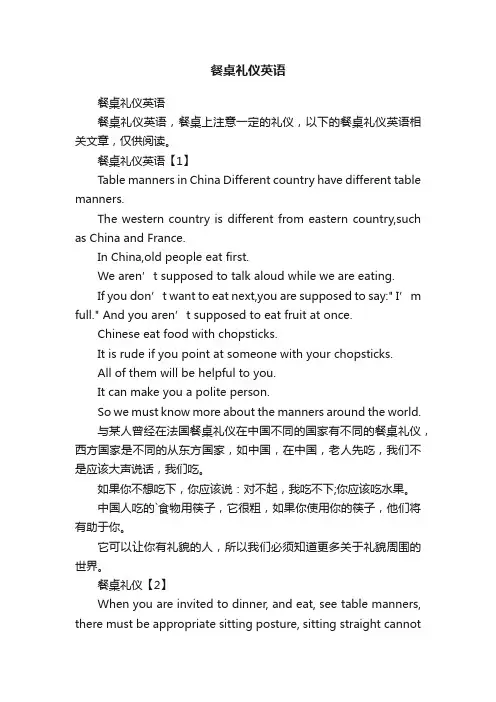 餐桌礼仪英语

餐桌礼仪英语

餐桌礼仪英语，餐桌上注意一定的礼仪，以下的餐桌礼仪英语相关文章，仅供阅读。

餐桌礼仪英语【1】

Table manners in China Different country have different table manners.

The western country is different from eastern country,such as China and France.

In China,old people eat first.

We aren’t supposed to talk aloud while we are eating.

If you don’t want to eat next,you are supposed to say:" I’m full." And you aren’t supposed to eat fruit at once.

Chinese eat food with chopsticks.

It is rude if you point at someone with your chopsticks.

All of them will be helpful to you.

It can make you a polite person.

So we must know more about the manners around the world.

与某人曾经在法国餐桌礼仪在中国不同的国家有不同的餐桌礼仪，西方国家是不同的从东方国家，如中国，在中国，老人先吃，我们不是应该大声说话，我们吃。

如果你不想吃下，你应该说：对不起，我吃不下;你应该吃水果。

中国人吃的`食物用筷子，它很粗，如果你使用你的筷子，他们将有助于你。

它可以让你有礼貌的人，所以我们必须知道更多关于礼貌周围的世界。

餐桌礼仪【2】

When you are invited to dinner, and eat, see table manners, there must be appropriate sitting posture, sitting straight cannot